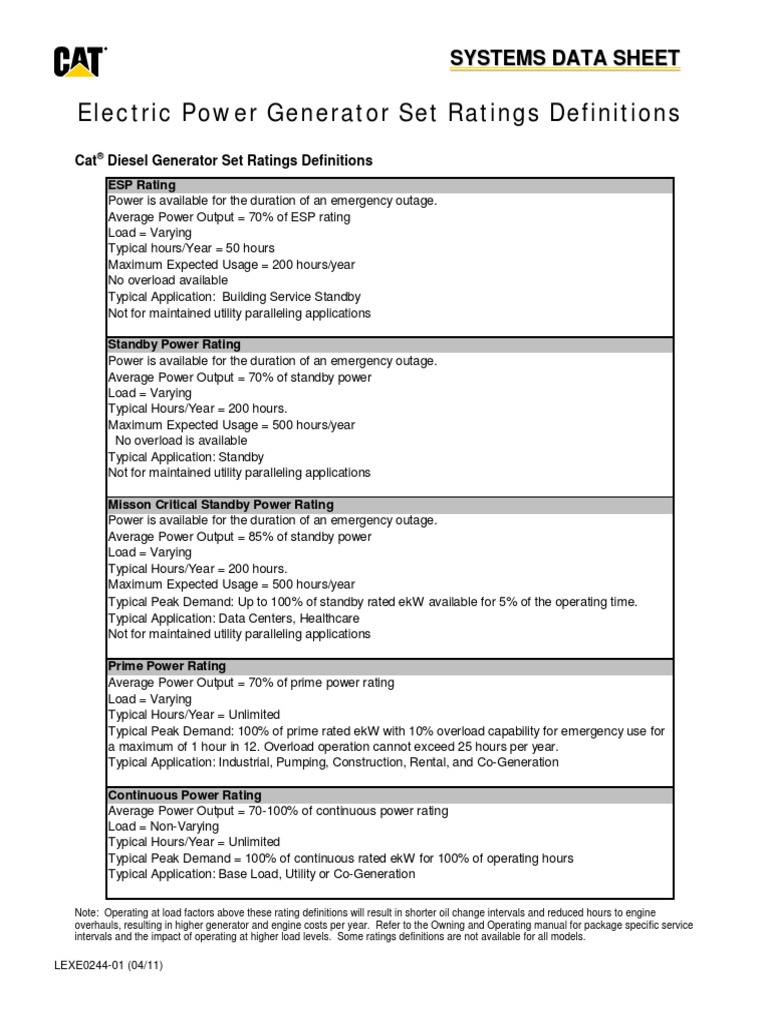 CAT

SYSTEMS DATA SHEET

Electric Power Generator Set Ratings Definitions

Cat® Diesel Generator Set Ratings Definitions

ESP Rating
Power is available for the duration of an emergency outage.
Average Power Output = 70% of ESP rating
Load = Varying
Typical hours/Year = 50 hours
Maximum Expected Usage = 200 hours/year
No overload available
Typical Application: Building Service Standby
Not for maintained utility paralleling applications

Standby Power Rating
Power is available for the duration of an emergency outage.
Average Power Output = 70% of standby power
Load = Varying
Typical Hours/Year = 200 hours.
Maximum Expected Usage = 500 hours/year
No overload is available
Typical Application: Standby
Not for maintained utility paralleling applications

Misson Critical Standby Power Rating
Power is available for the duration of an emergency outage.
Average Power Output = 85% of standby power
Load = Varying
Typical Hours/Year = 200 hours.
Maximum Expected Usage = 500 hours/year
Typical Peak Demand: Up to 100% of standby rated ekW available for 5% of the operating time.
Typical Application: Data Centers, Healthcare
Not for maintained utility paralleling applications

Prime Power Rating
Average Power Output = 70% of prime power rating
Load = Varying
Typical Hours/Year = Unlimited
Typical Peak Demand: 100% of prime rated ekW with 10% overload capability for emergency use for a maximum of 1 hour in 12. Overload operation cannot exceed 25 hours per year.
Typical Application: Industrial, Pumping, Construction, Rental, and Co-Generation

Continuous Power Rating
Average Power Output = 70-100% of continuous power rating
Load = Non-Varying
Typical Hours/Year = Unlimited
Typical Peak Demand = 100% of continuous rated ekW for 100% of operating hours
Typical Application: Base Load, Utility or Co-Generation

Note: Operating at load factors above these rating definitions will result in shorter oil change intervals and reduced hours to engine overhauls, resulting in higher generator and engine costs per year. Refer to the Owning and Operating manual for package specific service intervals and the impact of operating at higher load levels. Some ratings definitions are not available for all models.

LEXE0244-01 (04/11)